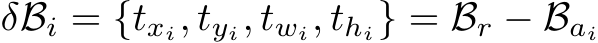 $\delta\mathcal{B}_i = \{t_{x_i}, t_{y_i}, t_{w_i}, t_{h_i}\} = \mathcal{B}_r - \mathcal{B}_{a_i}$